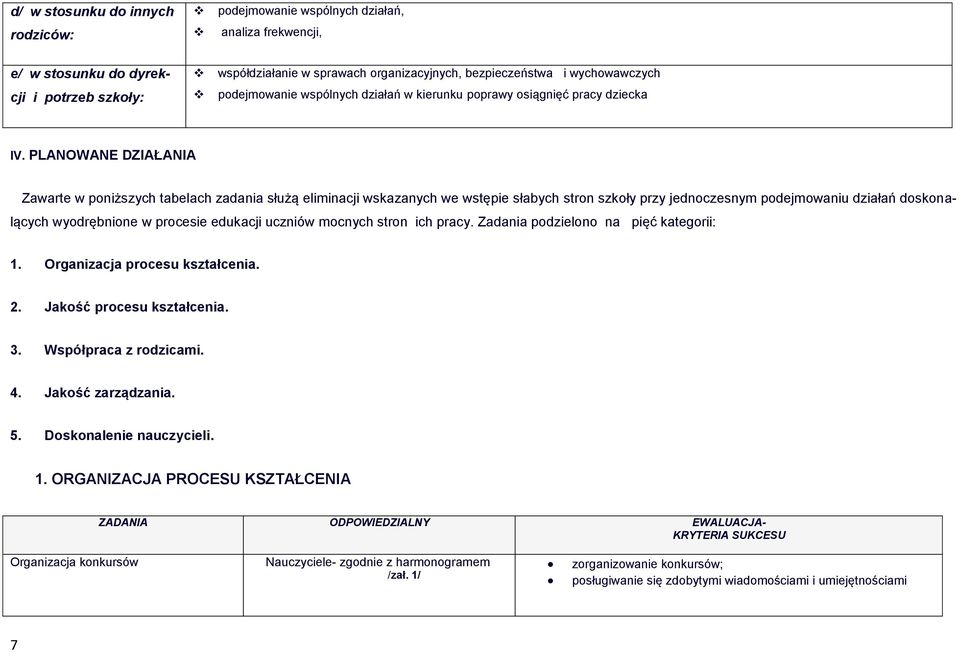 | d/ w stosunku do innych rodziców: | ❖ podejmowanie wspólnych działań, ❖ analiza frekwencji, |
|---|---|
| e/ w stosunku do dyrekcji i potrzeb szkoły: | ❖ współdziałanie w sprawach organizacyjnych, bezpieczeństwa i wychowawczych ❖ podejmowanie wspólnych działań w kierunku poprawy osiągnięć pracy dziecka |

IV. PLANOWANE DZIAŁANIA

Zawarte w poniższych tabelach zadania służą eliminacji wskazanych we wstępie słabych stron szkoły przy jednoczesnym podejmowaniu działań doskonalących wyodrębnione w procesie edukacji uczniów mocnych stron ich pracy. Zadania podzielono na pięć kategorii:

1. Organizacja procesu kształcenia.

2. Jakość procesu kształcenia.

3. Współpraca z rodzicami.

4. Jakość zarządzania.

5. Doskonalenie nauczycieli.

1. ORGANIZACJA PROCESU KSZTAŁCENIA

| ZADANIA | ODPOWIEDZIALNY | EWALUACJA- KRYTERIA SUKCESU |
|---|---|---|
| Organizacja konkursów | Nauczyciele- zgodnie z harmonogramem /zał. 1/ | • zorganizowanie konkursów; • posługiwanie się zdobytymi wiadomościami i umiejętnościami |

7